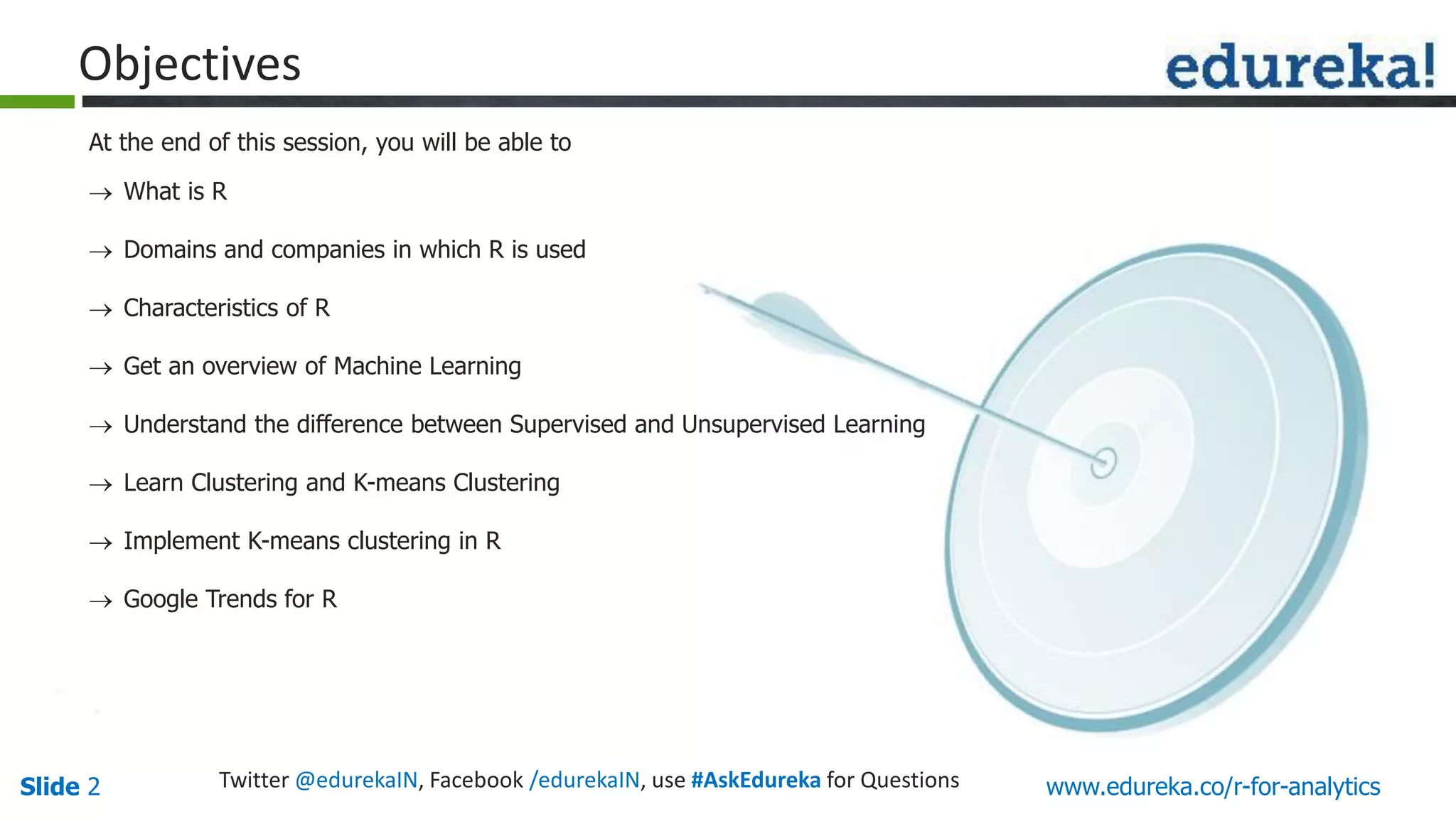 Objectives

edureka!

At the end of this session, you will be able to

→ What is R

→ Domains and companies in which R is used

→ Characteristics of R

→ Get an overview of Machine Learning

→ Understand the difference between Supervised and Unsupervised Learning

→ Learn Clustering and K-means Clustering

→ Implement K-means clustering in R

→ Google Trends for R

Slide 2

Twitter @edurekaIN, Facebook /edurekaIN, use #AskEdureka for Questions

www.edureka.co/r-for-analytics